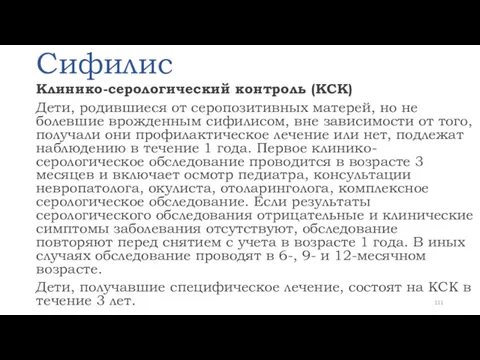 Сифилис

Клинико-серологический контроль (КСК)

Дети, родившиеся от серопозитивных матерей, но не болевшие врожденным сифилисом, вне зависимости от того, получали они профилактическое лечение или нет, подлежат наблюдению в течение 1 года. Первое клинико-серологическое обследование проводится в возрасте 3 месяцев и включает осмотр педиатра, консультации невропатолога, окулиста, отоларинголога, комплексное серологическое обследование. Если результаты серологического обследования отрицательные и клинические симптомы заболевания отсутствуют, обследование повторяют перед снятием с учета в возрасте 1 года. В иных случаях обследование проводят в 6-, 9- и 12-месячном возрасте.

Дети, получавшие специфическое лечение, состоят на КСК в течение 3 лет.

111